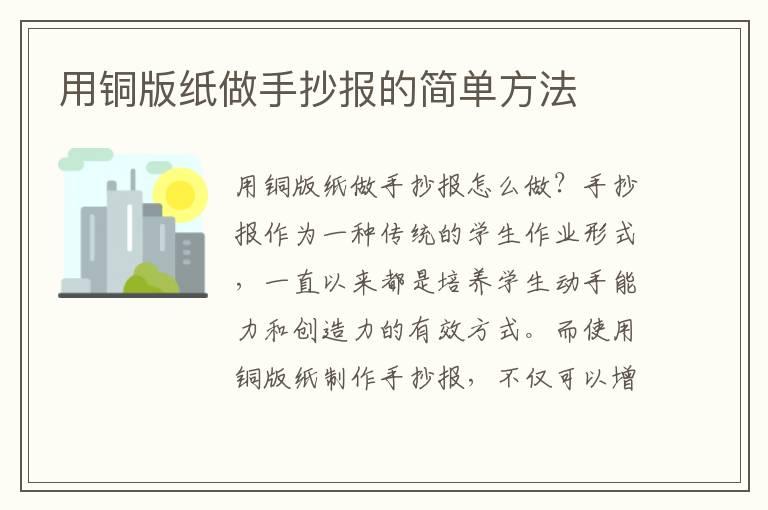 用铜版纸做手抄报的简单方法

用铜版纸做手抄报怎么做？手抄报作为一种传统的学生作业形式，一直以来都是培养学生动手能力和创造力的有效方式。而使用铜版纸制作手抄报，不仅可以增